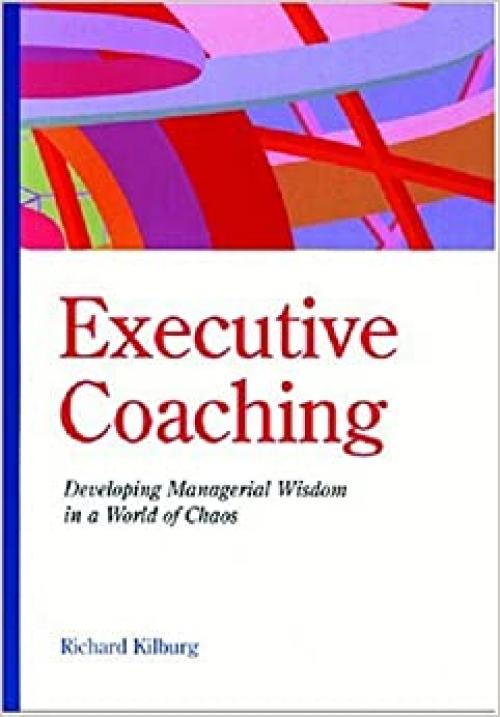 Executive Coaching

Developing Managerial Wisdom in a World of Chaos

Richard Kilburg